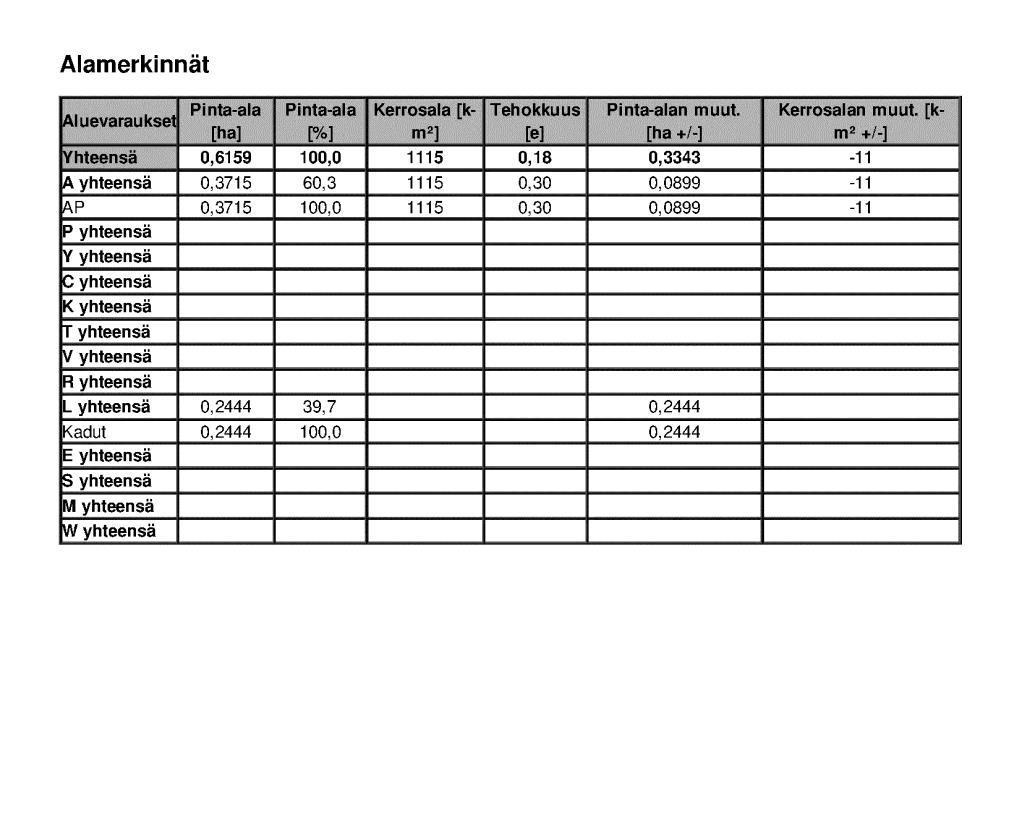 Alamerkinnät

| Aluevaraukset | Pinta-ala [ha] | Pinta-ala [%] | Kerrosala [k-m²] | Tehokkuus [e] | Pinta-alan muut. [ha +/-] | Kerrosalan muut. [k-m² +/-] |
|---|---|---|---|---|---|---|
| Yhteensä | 0,6159 | 100,0 | 1115 | 0,18 | 0,3343 | -11 |
| A yhteensä | 0,3715 | 60,3 | 1115 | 0,30 | 0,0899 | -11 |
| AP | 0,3715 | 100,0 | 1115 | 0,30 | 0,0899 | -11 |
| P yhteensä | | | | | | |
| Y yhteensä | | | | | | |
| C yhteensä | | | | | | |
| K yhteensä | | | | | | |
| T yhteensä | | | | | | |
| V yhteensä | | | | | | |
| R yhteensä | | | | | | |
| L yhteensä | 0,2444 | 39,7 | | | 0,2444 | |
| Kadut | 0,2444 | 100,0 | | | 0,2444 | |
| E yhteensä | | | | | | |
| S yhteensä | | | | | | |
| M yhteensä | | | | | | |
| W yhteensä | | | | | | |